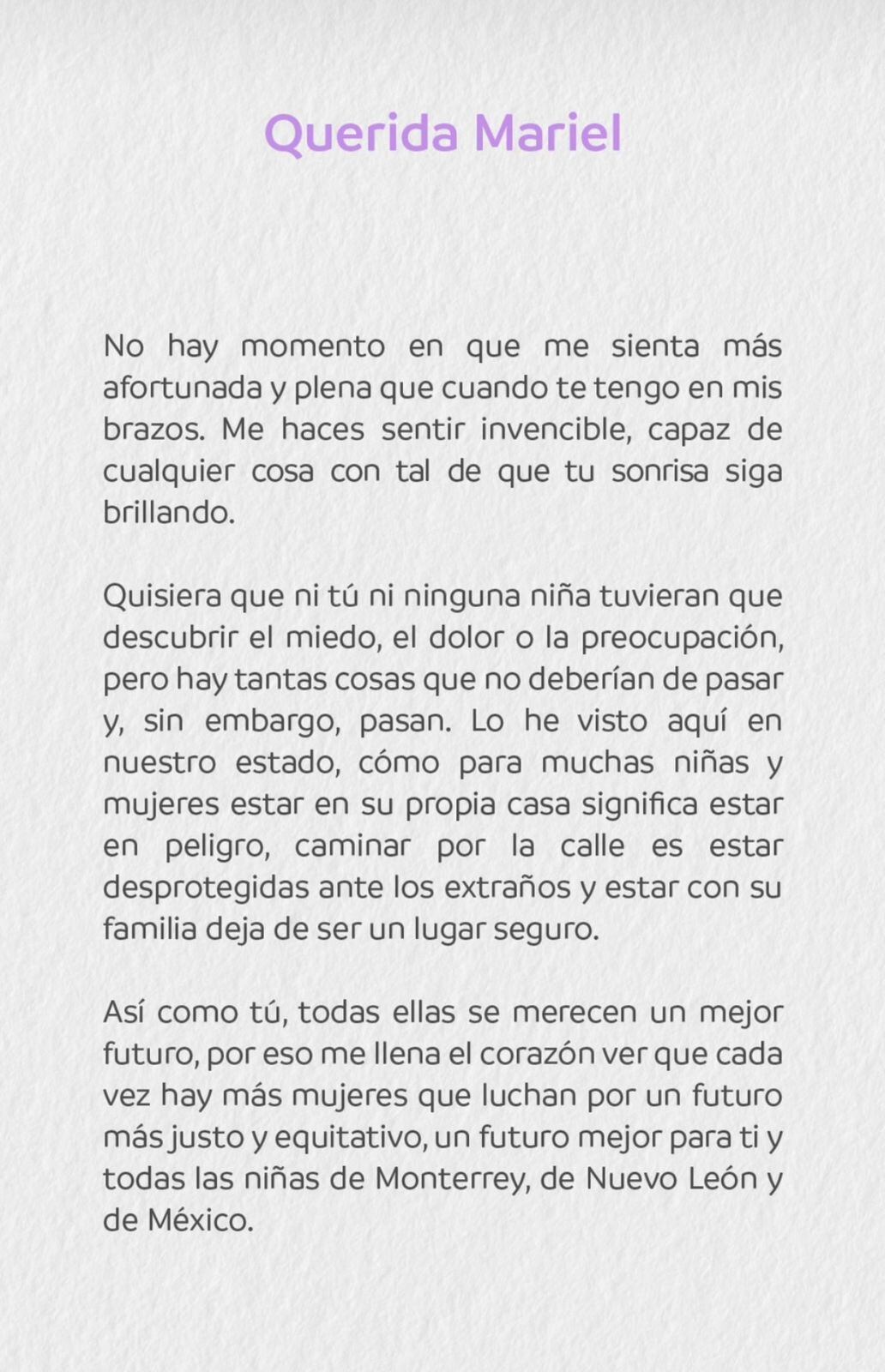 Querida Mariel

No hay momento en que me sienta más afortunada y plena que cuando te tengo en mis brazos. Me haces sentir invencible, capaz de cualquier cosa con tal de que tu sonrisa siga brillando.

Quisiera que ni tú ni ninguna niña tuvieran que descubrir el miedo, el dolor o la preocupación, pero hay tantas cosas que no deberían de pasar y, sin embargo, pasan. Lo he visto aquí en nuestro estado, cómo para muchas niñas y mujeres estar en su propia casa significa estar en peligro, caminar por la calle es estar desprotegidas ante los extraños y estar con su familia deja de ser un lugar seguro.

Así como tú, todas ellas se merecen un mejor futuro, por eso me llena el corazón ver que cada vez hay más mujeres que luchan por un futuro más justo y equitativo, un futuro mejor para ti y todas las niñas de Monterrey, de Nuevo León y de México.